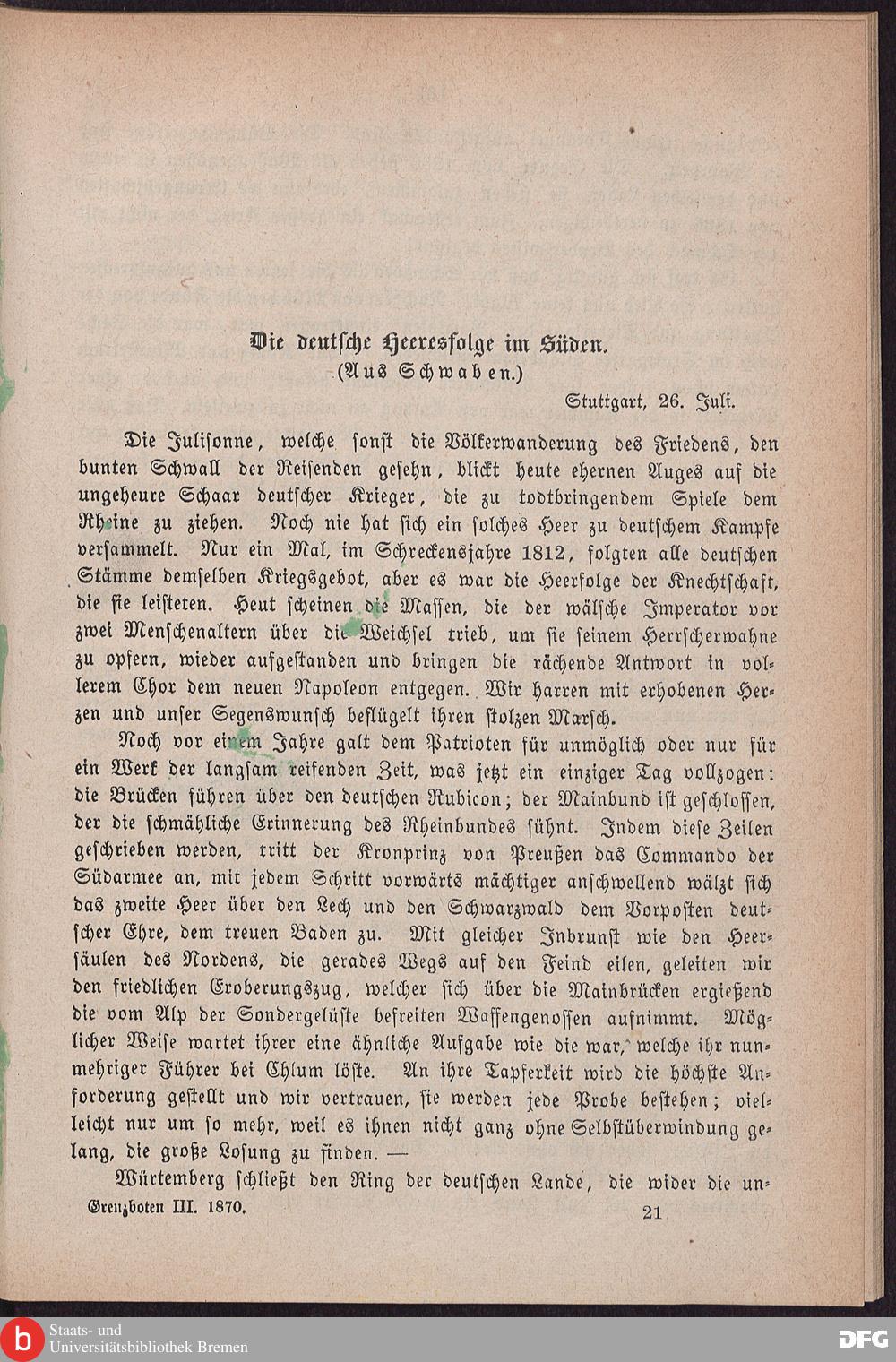 Die deutsche Heeresfolge im Süden.
(Aus Schwaben.)

Stuttgart, 26. Juli.

Die Julisonne, welche sonst die Völkerwanderung des Friedens, den bunten Schwall der Reisenden gesehn, blickt heute ehernen Auges auf die ungeheure Schaar deutscher Krieger, die zu todtbringendem Spiele dem Rheine zu ziehen. Noch nie hat sich ein solches Heer zu deutschem Kampfe versammelt. Nur ein Mal, im Schreckensjahre 1812, folgten alle deutschen Stämme demselben Kriegsgebot, aber es war die Heerfolge der Knechtschaft, die sie leisteten. Heut scheinen die Massen, die der wälsche Imperator vor zwei Menschenaltern über die Weichsel trieb, um sie seinem Herrscherwahne zu opfern, wieder aufgestanden und bringen die rächende Antwort in vollerem Chor dem neuen Napoleon entgegen. Wir harren mit erhobenen Herzen und unser Segenswunsch beflügelt ihren stolzen Marsch.

Noch vor einem Jahre galt dem Patrioten für unmöglich oder nur für ein Werk der langsam reifenden Zeit, was jetzt ein einziger Tag vollzogen: die Brücken führen über den deutschen Rubicon; der Mainbund ist geschlossen, der die schmähliche Erinnerung des Rheinbundes sühnt. Indem diese Zeilen geschrieben werden, tritt der Kronprinz von Preußen das Commando der Südarmee an, mit jedem Schritt vorwärts mächtiger anschwellend wälzt sich das zweite Heer über den Lech und den Schwarzwald dem Vorposten deutscher Ehre, dem treuen Baden zu. Mit gleicher Inbrunst wie den Heersäulen des Nordens, die gerades Wegs auf den Feind eilen, geleiten wir den friedlichen Eroberungszug, welcher sich über die Mainbrücken ergießend die vom Alp der Sondergelüste befreiten Waffengenossen aufnimmt. Möglicher Weise wartet ihrer eine ähnliche Aufgabe wie die war, welche ihr nunmehriger Führer bei Chlum löste. An ihre Tapferkeit wird die höchste Anforderung gestellt und wir vertrauen, sie werden jede Probe bestehen; vielleicht nur um so mehr, weil es ihnen nicht ganz ohne Selbstüberwindung gelang, die große Losung zu finden. —

Würtemberg schließt den Ring der deutschen Lande, die wider die un-

Grenzboten III. 1870. 21

Staats- und Universitätsbibliothek Bremen

DFG